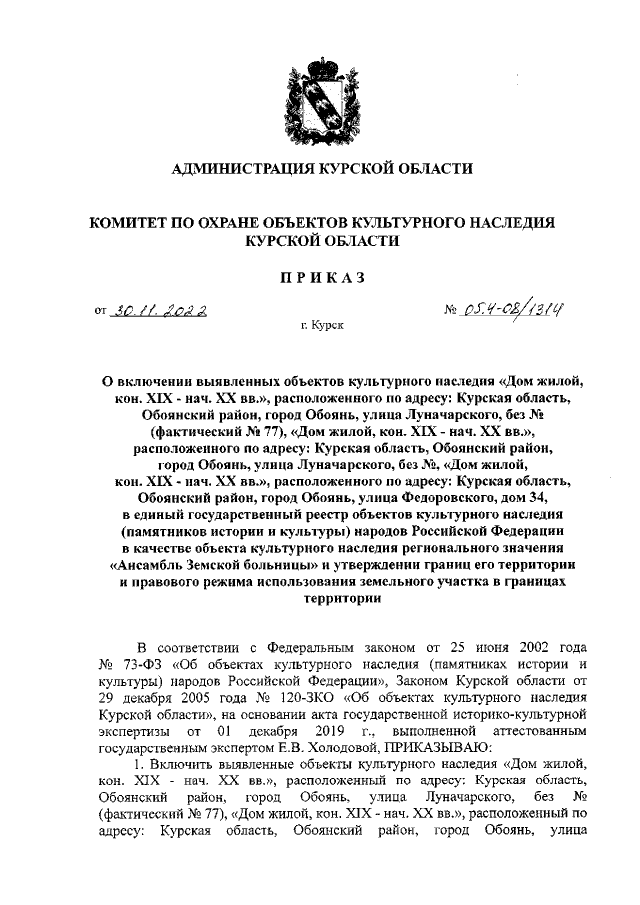 АДМИНИСТРАЦИЯ КУРСКОЙ ОБЛАСТИ

КОМИТЕТ ПО ОХРАНЕ ОБЪЕКТОВ КУЛЬТУРНОГО НАСЛЕДИЯ КУРСКОЙ ОБЛАСТИ

ПРИКАЗ

от 30.11.2022 № 05.4-08/1314

г. Курск

О включении выявленных объектов культурного наследия «Дом жилой, кон. XIX - нач. XX вв.», расположенного по адресу: Курская область, Обоянский район, город Обоянь, улица Луначарского, без № (фактический № 77), «Дом жилой, кон. XIX - нач. XX вв.», расположенного по адресу: Курская область, Обоянский район, город Обоянь, улица Луначарского, без №, «Дом жилой, кон. XIX - нач. XX вв.», расположенного по адресу: Курская область, Обоянский район, город Обоянь, улица Федоровского, дом 34, в единый государственный реестр объектов культурного наследия (памятников истории и культуры) народов Российской Федерации в качестве объекта культурного наследия регионального значения «Ансамбль Земской больницы» и утверждении границ его территории и правового режима использования земельного участка в границах территории

В соответствии с Федеральным законом от 25 июня 2002 года № 73-ФЗ «Об объектах культурного наследия (памятниках истории и культуры) народов Российской Федерации», Законом Курской области от 29 декабря 2005 года № 120-ЗКО «Об объектах культурного наследия Курской области», на основании акта государственной историко-культурной экспертизы от 01 декабря 2019 г., выполненной аттестованным государственным экспертом Е.В. Холодовой, ПРИКАЗЫВАЮ:

1. Включить выявленные объекты культурного наследия «Дом жилой, кон. XIX - нач. XX вв.», расположенный по адресу: Курская область, Обоянский район, город Обоянь, улица Луначарского, без № (фактический № 77), «Дом жилой, кон. XIX - нач. XX вв.», расположенный по адресу: Курская область, Обоянский район, город Обоянь, улица